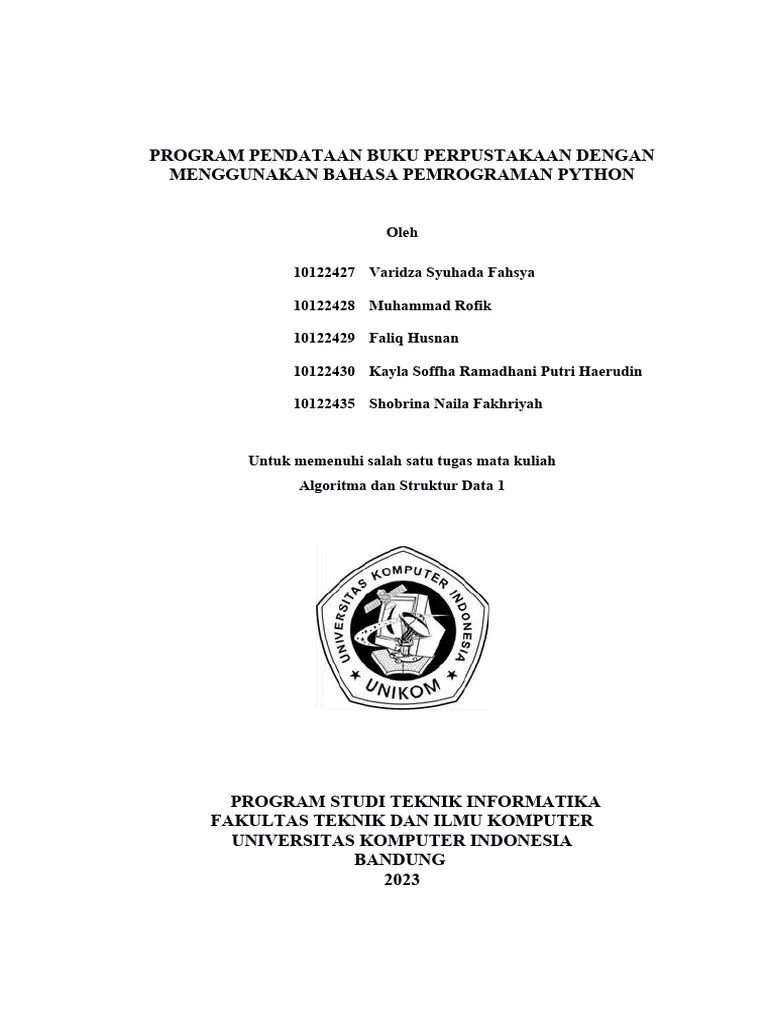 PROGRAM PENDATAAN BUKU PERPUSTAKAAN DENGAN MENGGUNAKAN BAHASA PEMROGRAMAN PYTHON

Oleh

10122427 Varidza Syuhada Fahsya

10122428 Muhammad Rofik

10122429 Faliq Husnan

10122430 Kayla Soffha Ramadhani Putri Haerudin

10122435 Shobrina Naila Fakhriyah

Untuk memenuhi salah satu tugas mata kuliah
Algoritma dan Struktur Data 1

UNIVERSITAS KOMPUTER INDONESIA
UNIKOM

PROGRAM STUDI TEKNIK INFORMATIKA
FAKULTAS TEKNIK DAN ILMU KOMPUTER
UNIVERSITAS KOMPUTER INDONESIA
BANDUNG
2023